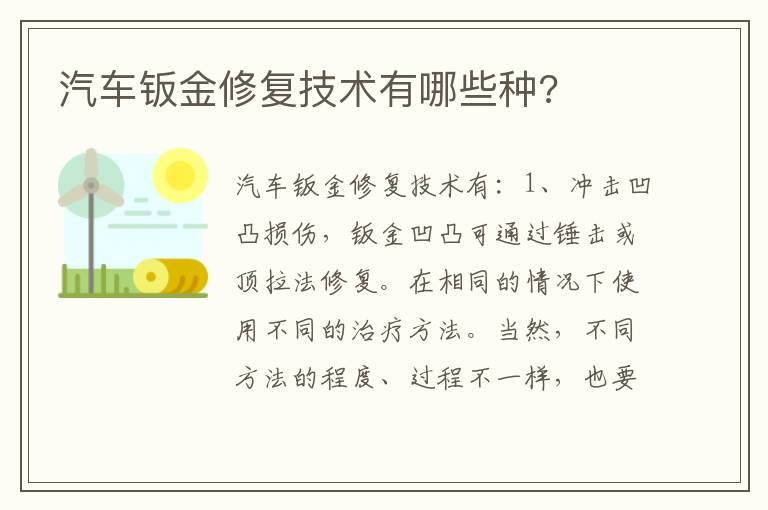 汽车钣金修复技术有哪些种?

汽车钣金修复技术有：1、冲击凹凸损伤，钣金凹凸可通过锤击或顶拉法修复。在相同的情况下使用不同的治疗方法。当然，不同方法的程度、过程不一样，也要